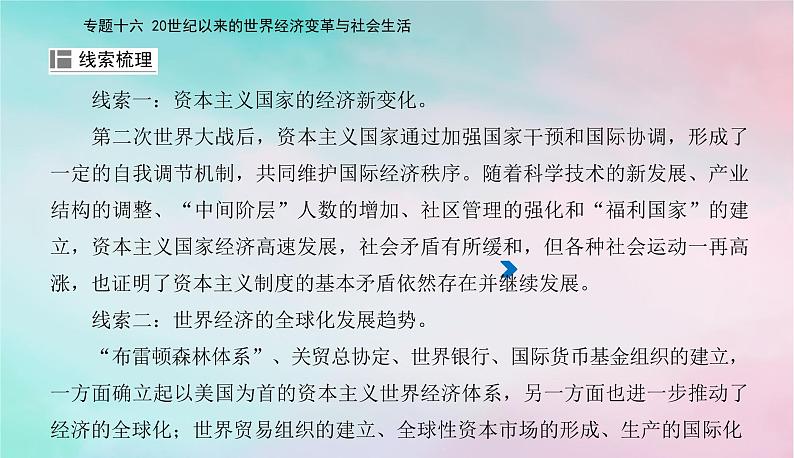 专题十六 20世纪以来的世界经济变革与社会生活

线索梳理

线索一：资本主义国家的经济新变化。

第二次世界大战后，资本主义国家通过加强国家干预和国际协调，形成了一定的自我调节机制，共同维护国际经济秩序。随着科学技术的新发展、产业结构的调整、“中间阶层”人数的增加、社区管理的强化和“福利国家”的建立，资本主义国家经济高速发展，社会矛盾有所缓和，但各种社会运动一再高涨，也证明了资本主义制度的基本矛盾依然存在并继续发展。

线索二：世界经济的全球化发展趋势。

“布雷顿森林体系”、关贸总协定、世界银行、国际货币基金组织的建立，一方面确立起以美国为首的资本主义世界经济体系，另一方面也进一步推动了经济的全球化；世界贸易组织的建立、全球性资本市场的形成、生产的国际化